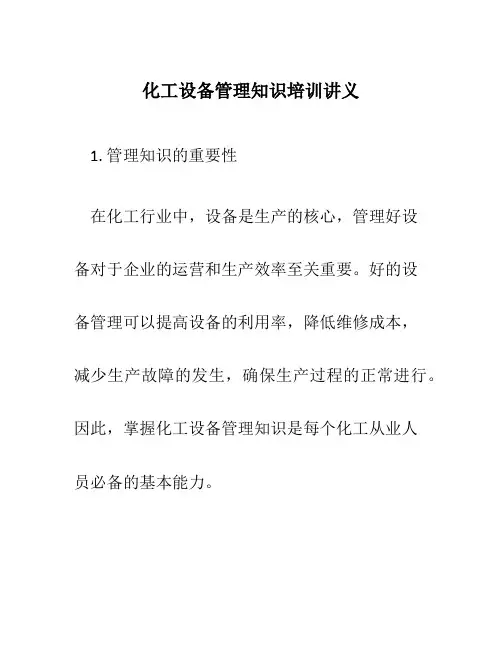 化工设备管理知识培训讲义

1. 管理知识的重要性

在化工行业中，设备是生产的核心，管理好设备对于企业的运营和生产效率至关重要。好的设备管理可以提高设备的利用率，降低维修成本，减少生产故障的发生，确保生产过程的正常进行。因此，掌握化工设备管理知识是每个化工从业人员必备的基本能力。